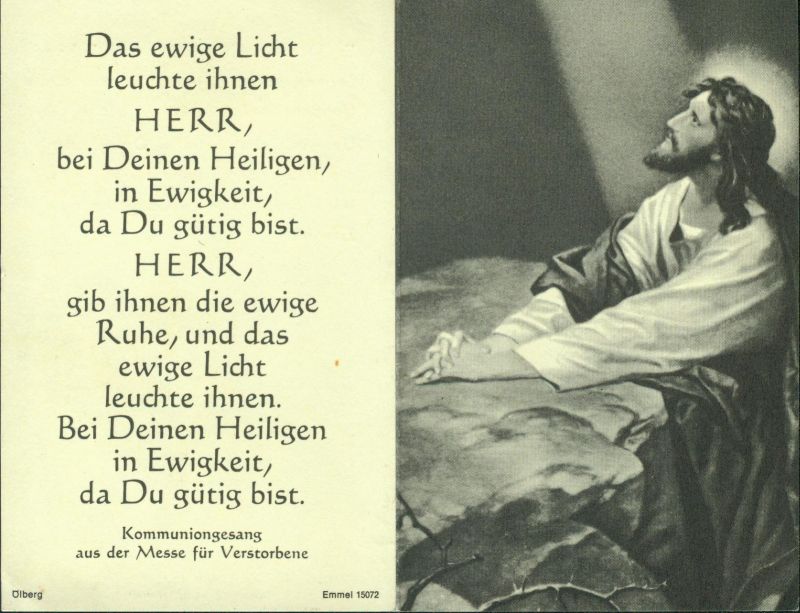 Das ewige Licht
leuchte ihnen
HERR,
bei Deinen Heiligen,
in Ewigkeit,
da Du gütig bist.
HERR,
gib ihnen die ewige
Ruhe, und das
ewige Licht
leuchte ihnen.
Bei Deinen Heiligen
in Ewigkeit,
da Du gütig bist.

Kommuniongesang
aus der Messe für Verstorbene

Ölberg

Emmel 15072